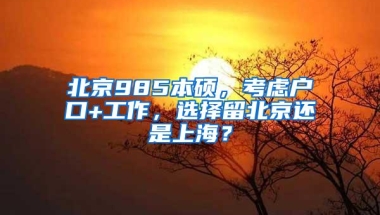 北京985本硕，考虑户口+工作，选择留北京还是上海？